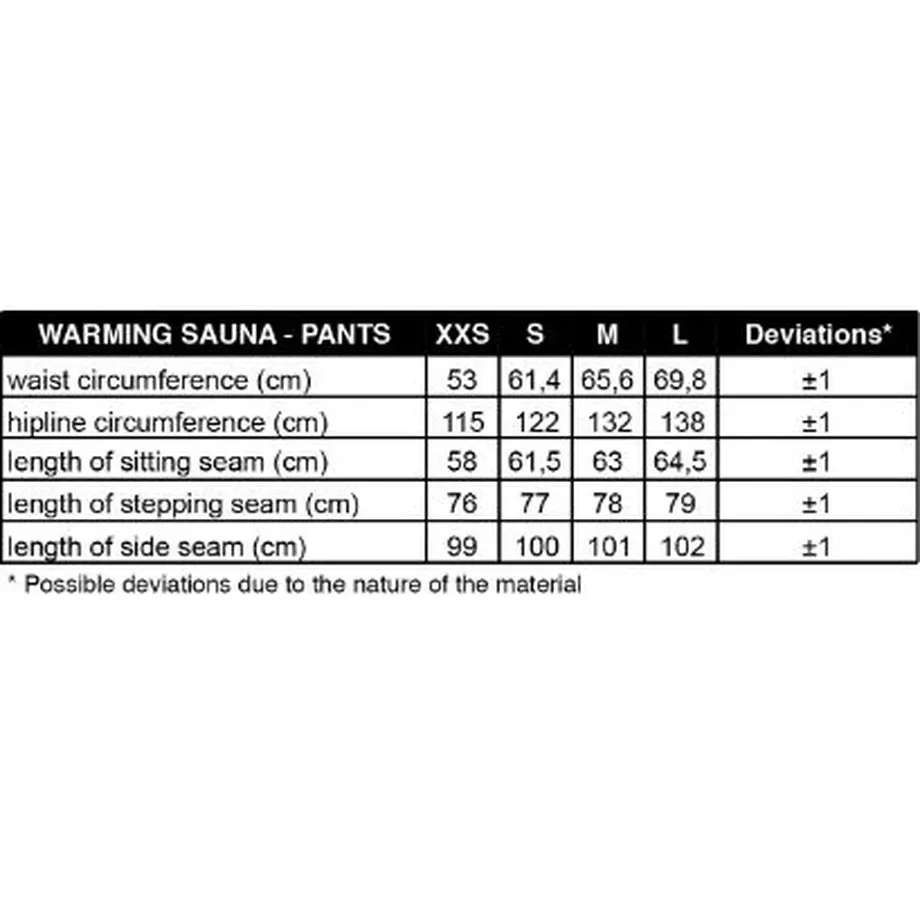 | WARMING SAUNA - PANTS | XXS | S | M | L | Deviations* |
|---|---|---|---|---|---|
| waist circumference (cm) | 53 | 61,4 | 65,6 | 69,8 | ±1 |
| hipline circumference (cm) | 115 | 122 | 132 | 138 | ±1 |
| length of sitting seam (cm) | 58 | 61,5 | 63 | 64,5 | ±1 |
| length of stepping seam (cm) | 76 | 77 | 78 | 79 | ±1 |
| length of side seam (cm) | 99 | 100 | 101 | 102 | ±1 |

* Possible deviations due to the nature of the material